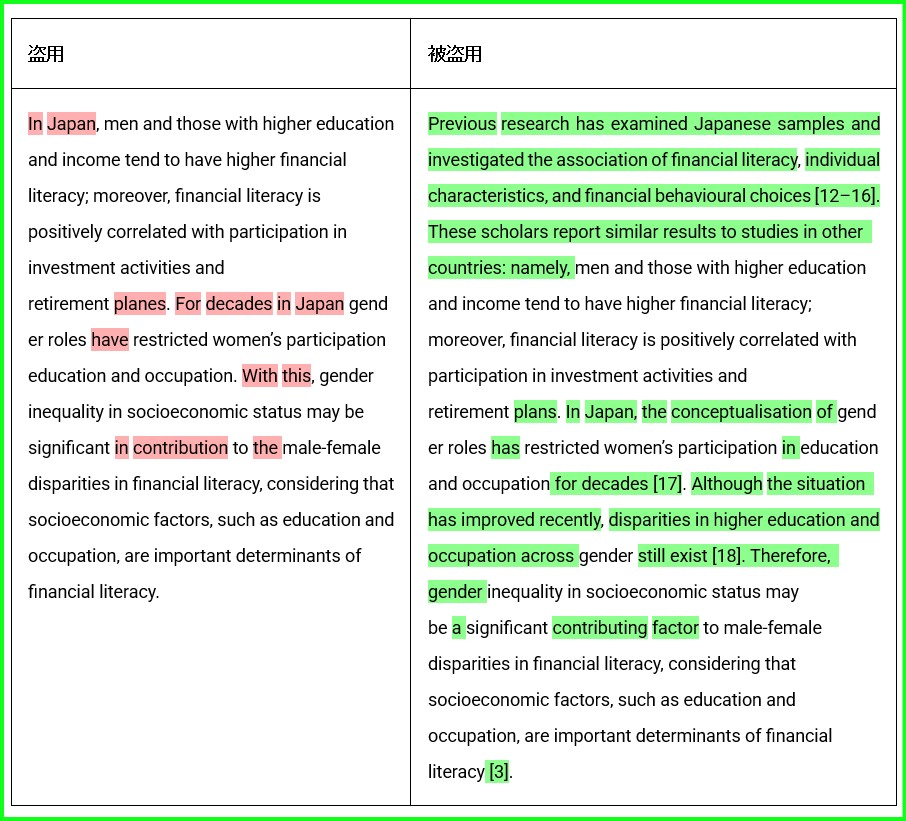 | 盗用 | 被盗用 |
|---|---|
| In Japan, men and those with higher education and income tend to have higher financial literacy; moreover, financial literacy is positively correlated with participation in investment activities and retirement planes. For decades in Japan gend er roles have restricted women's participation education and occupation. With this, gender inequality in socioeconomic status may be significant in contribution to the male-female disparities in financial literacy, considering that socioeconomic factors, such as education and occupation, are important determinants of financial literacy. | Previous research has examined Japanese samples and investigated the association of financial literacy, individual characteristics, and financial behavioural choices [12–16]. These scholars report similar results to studies in other countries: namely, men and those with higher education and income tend to have higher financial literacy; moreover, financial literacy is positively correlated with participation in investment activities and retirement plans. In Japan, the conceptualisation of gend er roles has restricted women's participation in education and occupation for decades [17]. Although the situation has improved recently, disparities in higher education and occupation across gender still exist [18]. Therefore, gender inequality in socioeconomic status may be a significant contributing factor to male-female disparities in financial literacy, considering that socioeconomic factors, such as education and occupation, are important determinants of financial literacy [3]. |